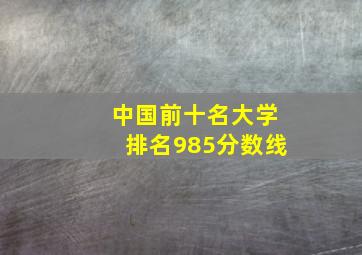 中国前十名大学
排名985分数线